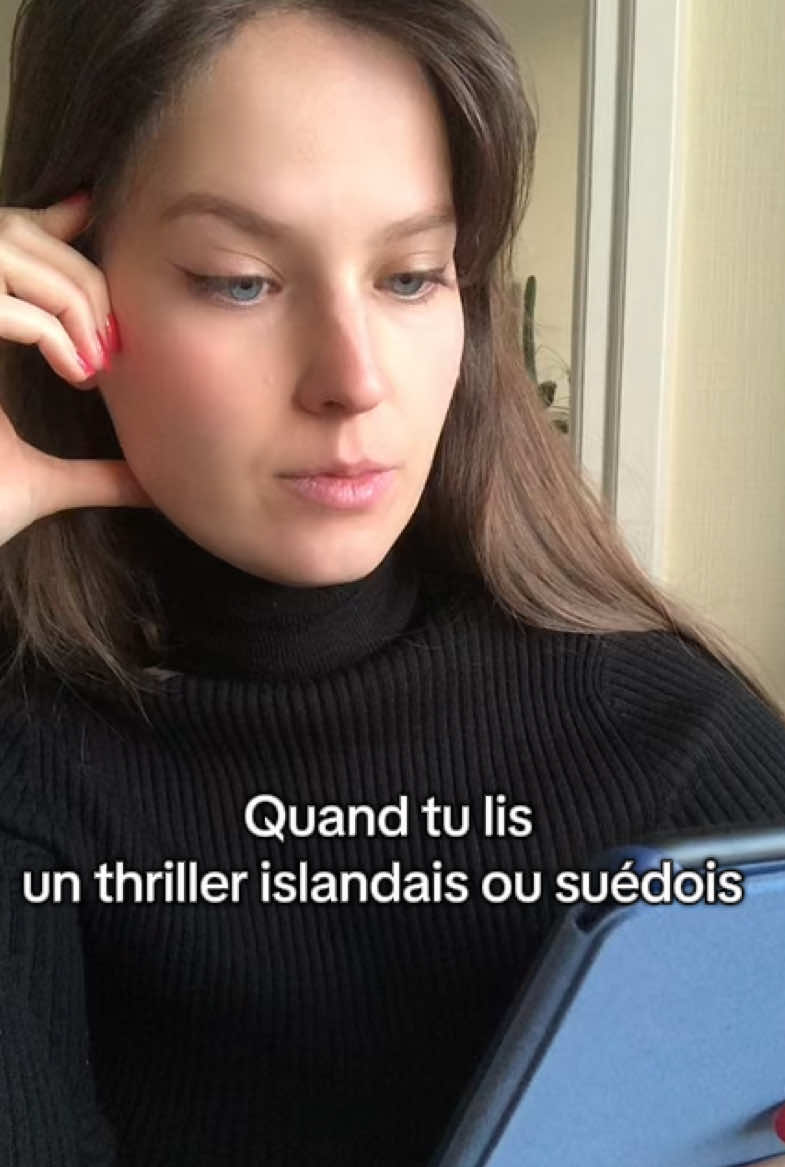 Quand tu lis
un thriller islandais ou suédois